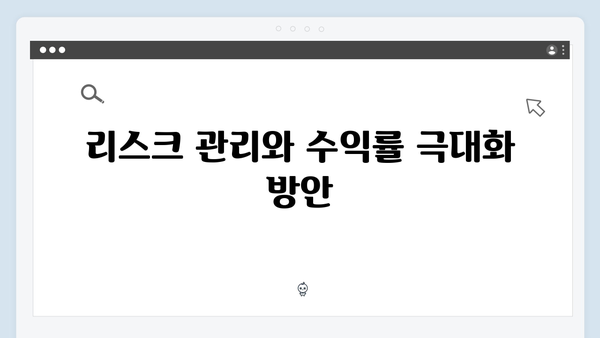 리스크 관리와 수익률 극대화 방안